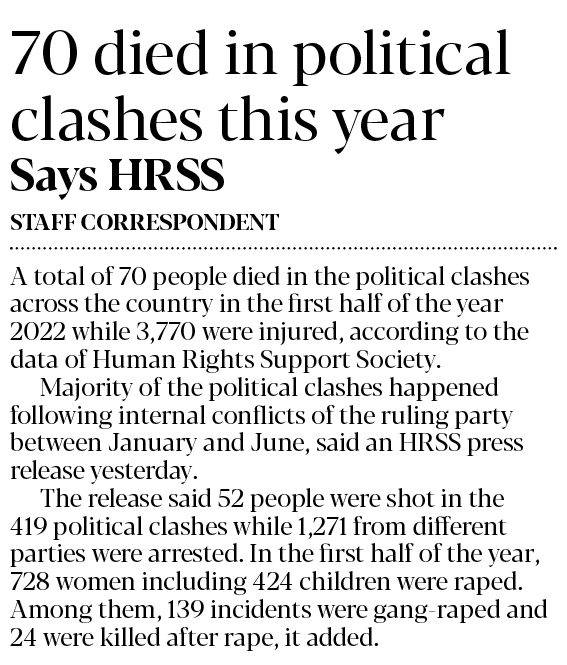 70 died in political clashes this year
Says HRSS

STAFF CORRESPONDENT

A total of 70 people died in the political clashes across the country in the first half of the year 2022 while 3,770 were injured, according to the data of Human Rights Support Society.

Majority of the political clashes happened following internal conflicts of the ruling party between January and June, said an HRSS press release yesterday.

The release said 52 people were shot in the 419 political clashes while 1,271 from different parties were arrested. In the first half of the year, 728 women including 424 children were raped. Among them, 139 incidents were gang-raped and 24 were killed after rape, it added.